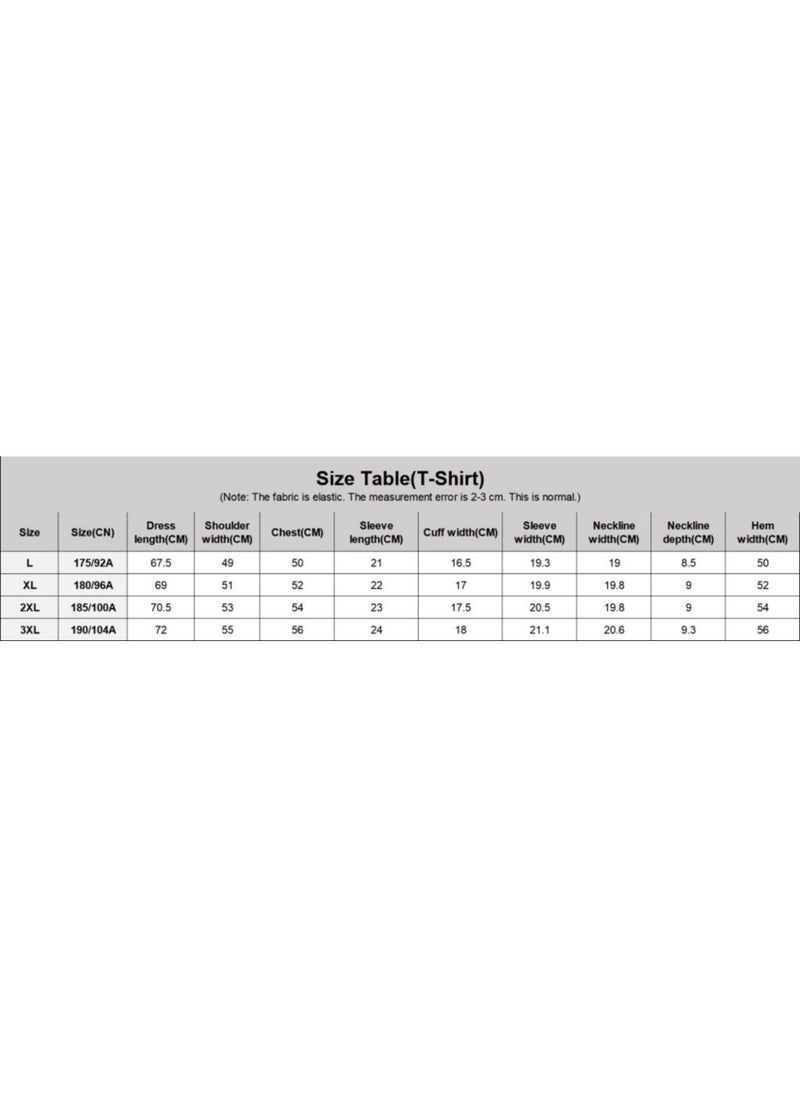 Size Table(T-Shirt)

(Note: The fabric is elastic. The measurement error is 2-3 cm. This is normal.)

| Size | Size(CN) | Dress length(CM) | Shoulder width(CM) | Chest(CM) | Sleeve length(CM) | Cuff width(CM) | Sleeve width(CM) | Neckline width(CM) | Neckline depth(CM) | Hem width(CM) |
|---|---|---|---|---|---|---|---|---|---|---|
| L | 175/92A | 67.5 | 49 | 50 | 21 | 16.5 | 19.3 | 19 | 8.5 | 50 |
| XL | 180/96A | 69 | 51 | 52 | 22 | 17 | 19.9 | 19.8 | 9 | 52 |
| 2XL | 185/100A | 70.5 | 53 | 54 | 23 | 17.5 | 20.5 | 19.8 | 9 | 54 |
| 3XL | 190/104A | 72 | 55 | 56 | 24 | 18 | 21.1 | 20.6 | 9.3 | 56 |